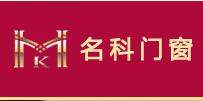 MK 名科门窗